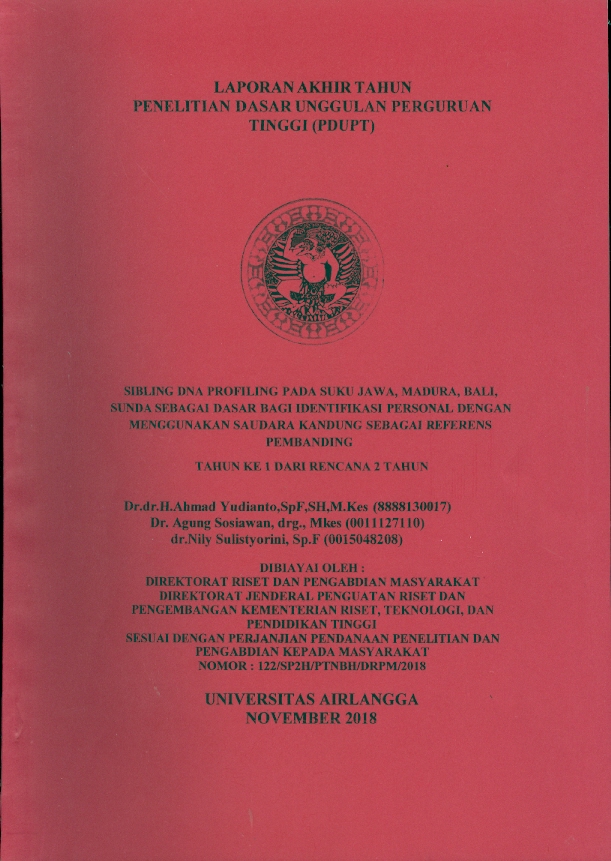 LAPORAN AKHIR TAHUN
PENELITIAN DASAR UNGGULAN PERGURUAN TINGGI (PDUPT)

SIBLING DNA PROFILING PADA SUKU JAWA, MADURA, BALI, SUNDA SEBAGAI DASAR BAGI IDENTIFIKASI PERSONAL DENGAN MENGGUNAKAN SAUDARA KANDUNG SEBAGAI REFERENS PEMBANDING

TAHUN KE 1 DARI RENCANA 2 TAHUN

Dr.dr.H.Ahmad Yudianto,SpF,SH,M.Kes (8888130017)
Dr. Agung Sosiawan, drg., Mkes (0011127110)
dr.Nily Sulistyorini, Sp.F (0015048208)

DIBIAYAI OLEH :
DIREKTORAT RISET DAN PENGABDIAN MASYARAKAT
DIREKTORAT JENDERAL PENGUATAN RISET DAN PENGEMBANGAN KEMENTERIAN RISET, TEKNOLOGI, DAN PENDIDIKAN TINGGI
SESUAI DENGAN PERJANJIAN PENDANAAN PENELITIAN DAN PENGABDIAN KEPADA MASYARAKAT
NOMOR : 122/SP2H/PTNBH/DRPM/2018

UNIVERSITAS AIRLANGGA
NOVEMBER 2018